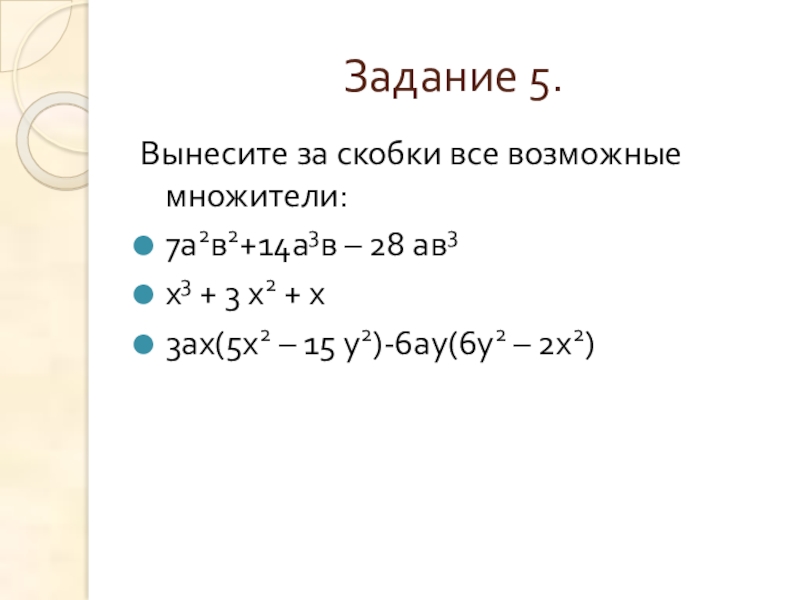 Задание 5.

Вынесите за скобки все возможные множители:

• $7а^2в^2+14а^3в – 28 ав^3$
• $х^3 + 3 х^2 + х$
• $3ах(5х^2 – 15 у^2)-6ау(6у^2 – 2х^2)$